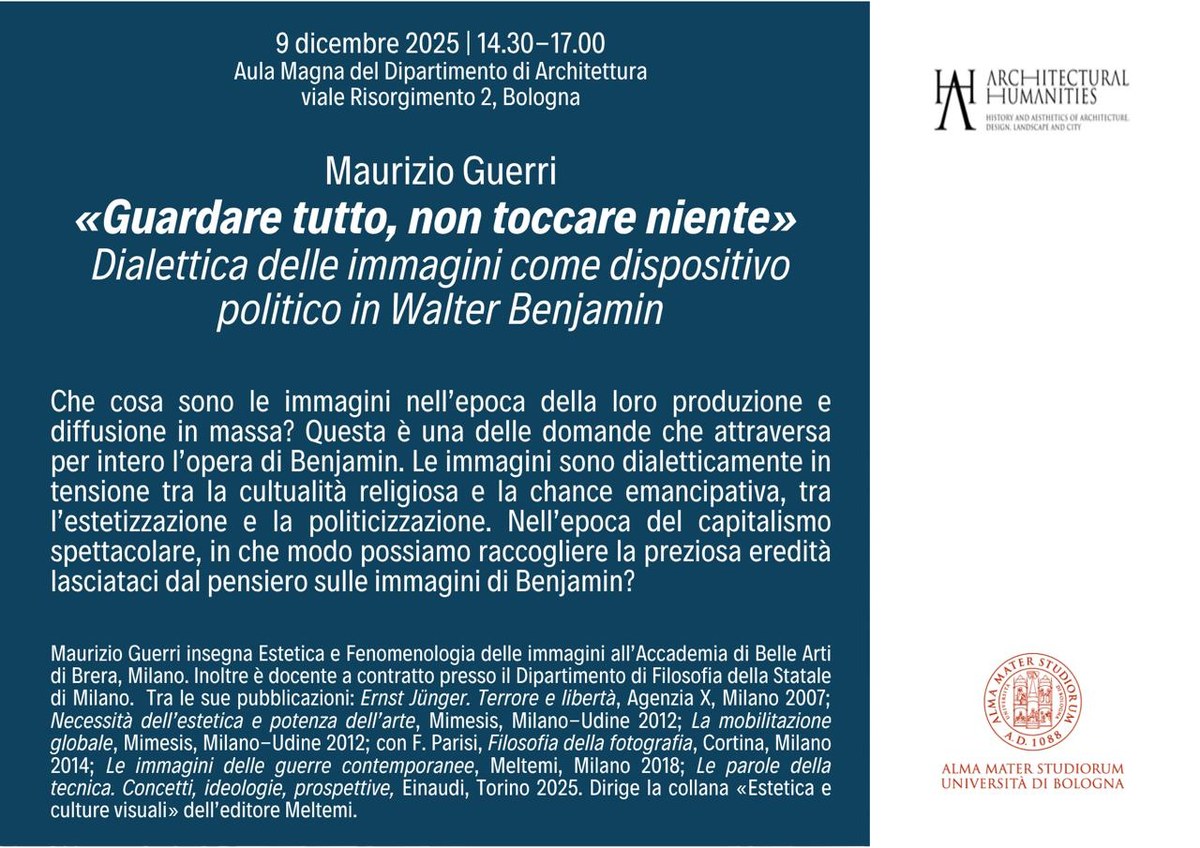 9 dicembre 2025 | 14.30–17.00
Aula Magna del Dipartimento di Architettura
viale Risorgimento 2, Bologna

Maurizio Guerri
«Guardare tutto, non toccare niente»
Dialettica delle immagini come dispositivo politico in Walter Benjamin

Che cosa sono le immagini nell'epoca della loro produzione e diffusione in massa? Questa è una delle domande che attraversa per intero l'opera di Benjamin. Le immagini sono dialetticamente in tensione tra la cultualità religiosa e la chance emancipativa, tra l'estetizzazione e la politicizzazione. Nell'epoca del capitalismo spettacolare, in che modo possiamo raccogliere la preziosa eredità lasciataci dal pensiero sulle immagini di Benjamin?

Maurizio Guerri insegna Estetica e Fenomenologia delle immagini all'Accademia di Belle Arti di Brera, Milano. Inoltre è docente a contratto presso il Dipartimento di Filosofia della Statale di Milano. Tra le sue pubblicazioni: Ernst Jünger. Terrore e libertà, Agenzia X, Milano 2007; Necessità dell'estetica e potenza dell'arte, Mimesis, Milano–Udine 2012; La mobilitazione globale, Mimesis, Milano–Udine 2012; con F. Parisi, Filosofia della fotografia, Cortina, Milano 2014; Le immagini delle guerre contemporanee, Meltemi, Milano 2018; Le parole della tecnica. Concetti, ideologie, prospettive, Einaudi, Torino 2025. Dirige la collana «Estetica e culture visuali» dell'editore Meltemi.

ARCHITECTURAL
HUMANITIES
HISTORY AND AESTHETICS OF ARCHITECTURE, DESIGN, LANDSCAPE AND CITY

ALMA MATER STUDIORUM
A.D. 1088

ALMA MATER STUDIORUM
UNIVERSITÀ DI BOLOGNA